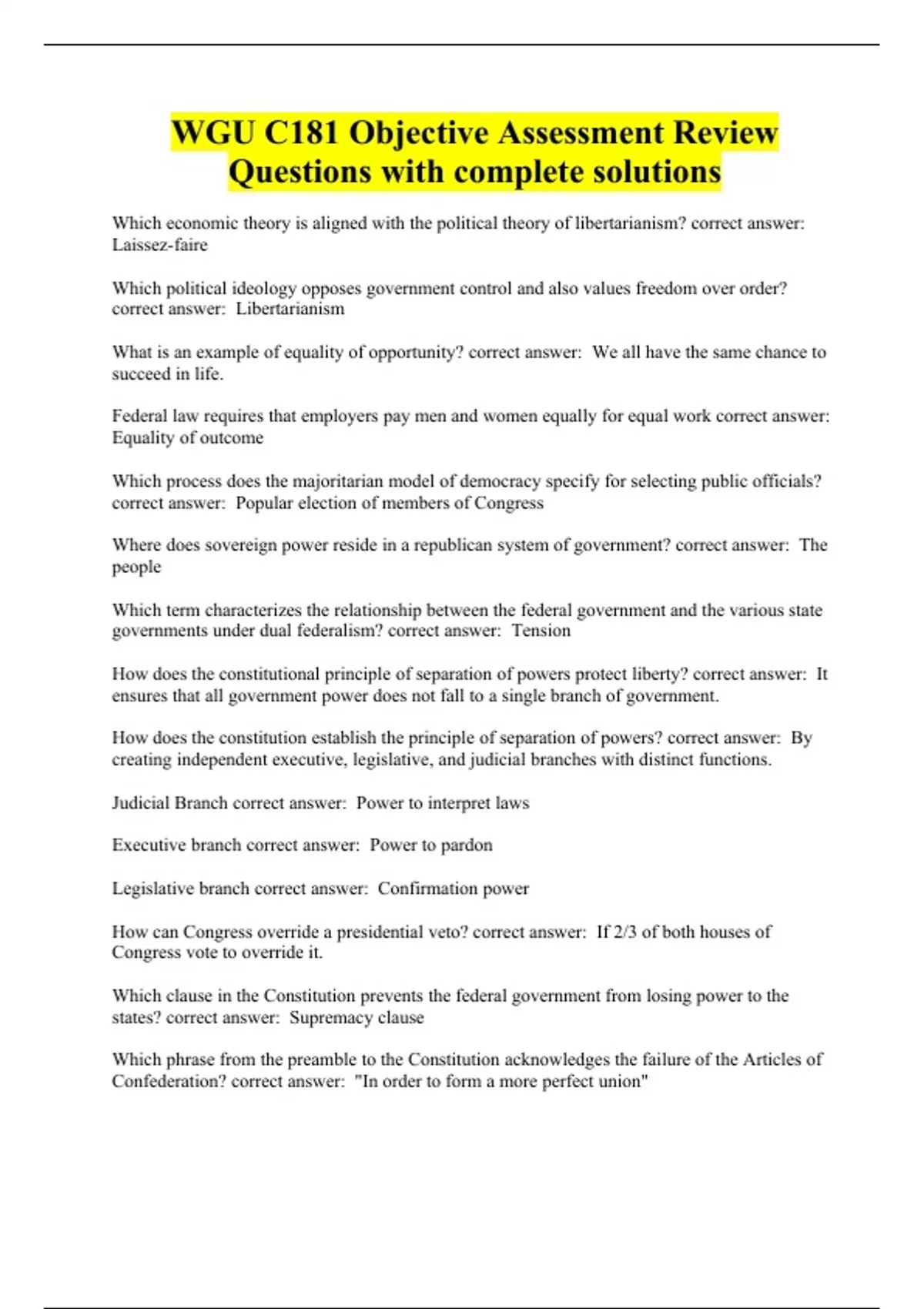 WGU C181 Objective Assessment Review Questions with complete solutions

Which economic theory is aligned with the political theory of libertarianism? correct answer: Laissez-faire

Which political ideology opposes government control and also values freedom over order? correct answer: Libertarianism

What is an example of equality of opportunity? correct answer: We all have the same chance to succeed in life.

Federal law requires that employers pay men and women equally for equal work correct answer: Equality of outcome

Which process does the majoritarian model of democracy specify for selecting public officials? correct answer: Popular election of members of Congress

Where does sovereign power reside in a republican system of government? correct answer: The people

Which term characterizes the relationship between the federal government and the various state governments under dual federalism? correct answer: Tension

How does the constitutional principle of separation of powers protect liberty? correct answer: It ensures that all government power does not fall to a single branch of government.

How does the constitution establish the principle of separation of powers? correct answer: By creating independent executive, legislative, and judicial branches with distinct functions.

Judicial Branch correct answer: Power to interpret laws

Executive branch correct answer: Power to pardon

Legislative branch correct answer: Confirmation power

How can Congress override a presidential veto? correct answer: If 2/3 of both houses of Congress vote to override it.

Which clause in the Constitution prevents the federal government from losing power to the states? correct answer: Supremacy clause

Which phrase from the preamble to the Constitution acknowledges the failure of the Articles of Confederation? correct answer: "In order to form a more perfect union"